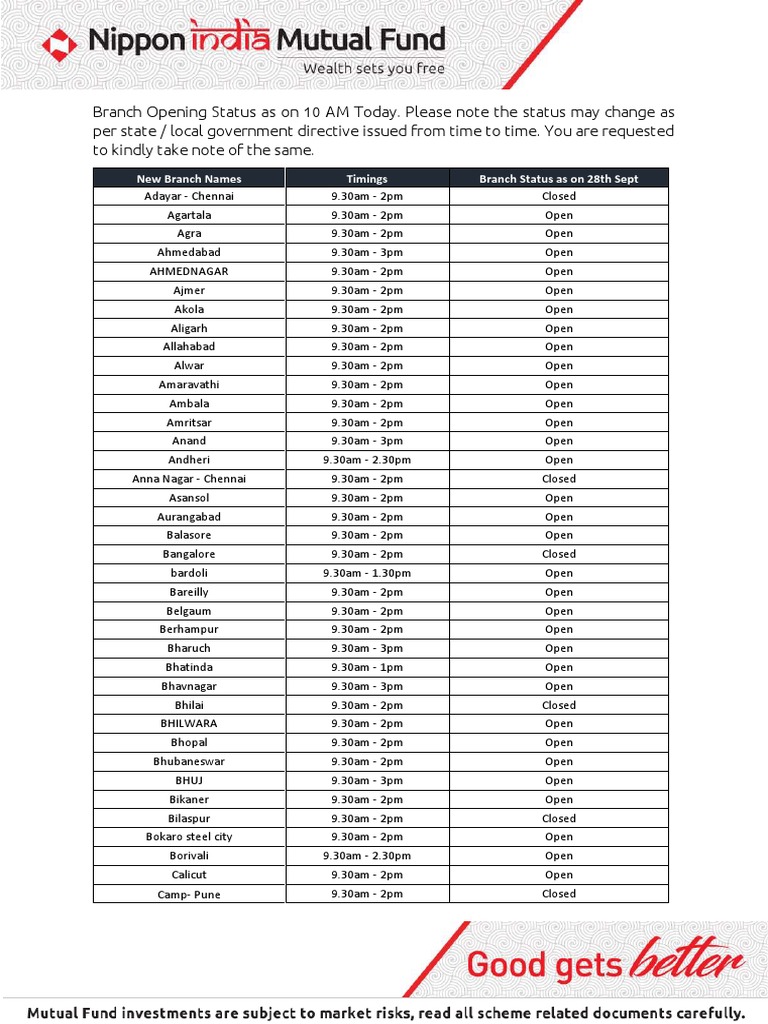 Nippon india Mutual Fund
Wealth sets you free

Branch Opening Status as on 10 AM Today. Please note the status may change as per state / local government directive issued from time to time. You are requested to kindly take note of the same.

| New Branch Names | Timings | Branch Status as on 28th Sept |
|---|---|---|
| Adayar - Chennai | 9.30am - 2pm | Closed |
| Agartala | 9.30am - 2pm | Open |
| Agra | 9.30am - 2pm | Open |
| Ahmedabad | 9.30am - 3pm | Open |
| AHMEDNAGAR | 9.30am - 2pm | Open |
| Ajmer | 9.30am - 2pm | Open |
| Akola | 9.30am - 2pm | Open |
| Aligarh | 9.30am - 2pm | Open |
| Allahabad | 9.30am - 2pm | Open |
| Alwar | 9.30am - 2pm | Open |
| Amaravathi | 9.30am - 2pm | Open |
| Ambala | 9.30am - 2pm | Open |
| Amritsar | 9.30am - 2pm | Open |
| Anand | 9.30am - 3pm | Open |
| Andheri | 9.30am - 2.30pm | Open |
| Anna Nagar - Chennai | 9.30am - 2pm | Closed |
| Asansol | 9.30am - 2pm | Open |
| Aurangabad | 9.30am - 2pm | Open |
| Balasore | 9.30am - 2pm | Open |
| Bangalore | 9.30am - 2pm | Closed |
| bardoli | 9.30am - 1.30pm | Open |
| Bareilly | 9.30am - 2pm | Open |
| Belgaum | 9.30am - 2pm | Open |
| Berhampur | 9.30am - 2pm | Open |
| Bharuch | 9.30am - 3pm | Open |
| Bhatinda | 9.30am - 1pm | Open |
| Bhavnagar | 9.30am - 3pm | Open |
| Bhilai | 9.30am - 2pm | Closed |
| BHILWARA | 9.30am - 2pm | Open |
| Bhopal | 9.30am - 2pm | Open |
| Bhubaneswar | 9.30am - 2pm | Open |
| BHUJ | 9.30am - 3pm | Open |
| Bikaner | 9.30am - 2pm | Open |
| Bilaspur | 9.30am - 2pm | Closed |
| Bokaro steel city | 9.30am - 2pm | Open |
| Borivali | 9.30am - 2.30pm | Open |
| Calicut | 9.30am - 2pm | Open |
| Camp- Pune | 9.30am - 2pm | Closed |

Good gets better

Mutual Fund investments are subject to market risks, read all scheme related documents carefully.